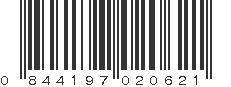 0 844197 020621